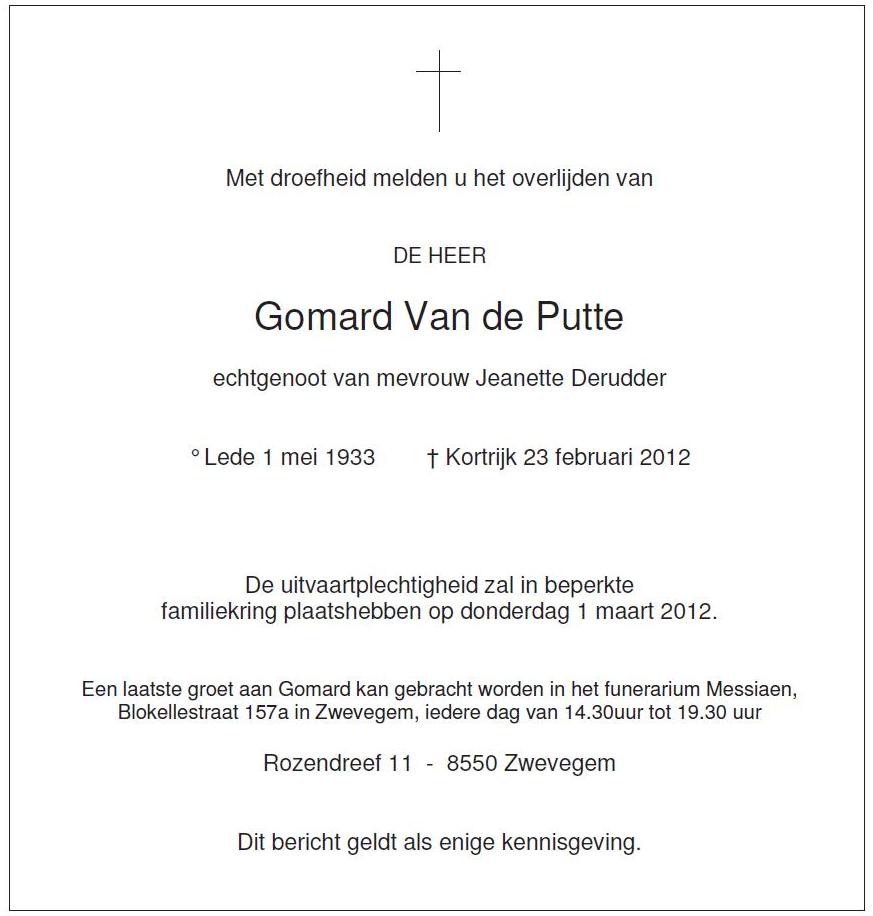 Met droefheid melden u het overlijden van

DE HEER

Gomard Van de Putte

echtgenoot van mevrouw Jeanette Derudder

° Lede 1 mei 1933 † Kortrijk 23 februari 2012

De uitvaartplechtigheid zal in beperkte familiekring plaatshebben op donderdag 1 maart 2012.

Een laatste groet aan Gomard kan gebracht worden in het funerarium Messiaen, Blokellestraat 157a in Zwevegem, iedere dag van 14.30uur tot 19.30 uur

Rozendreef 11 - 8550 Zwevegem

Dit bericht geldt als enige kennisgeving.